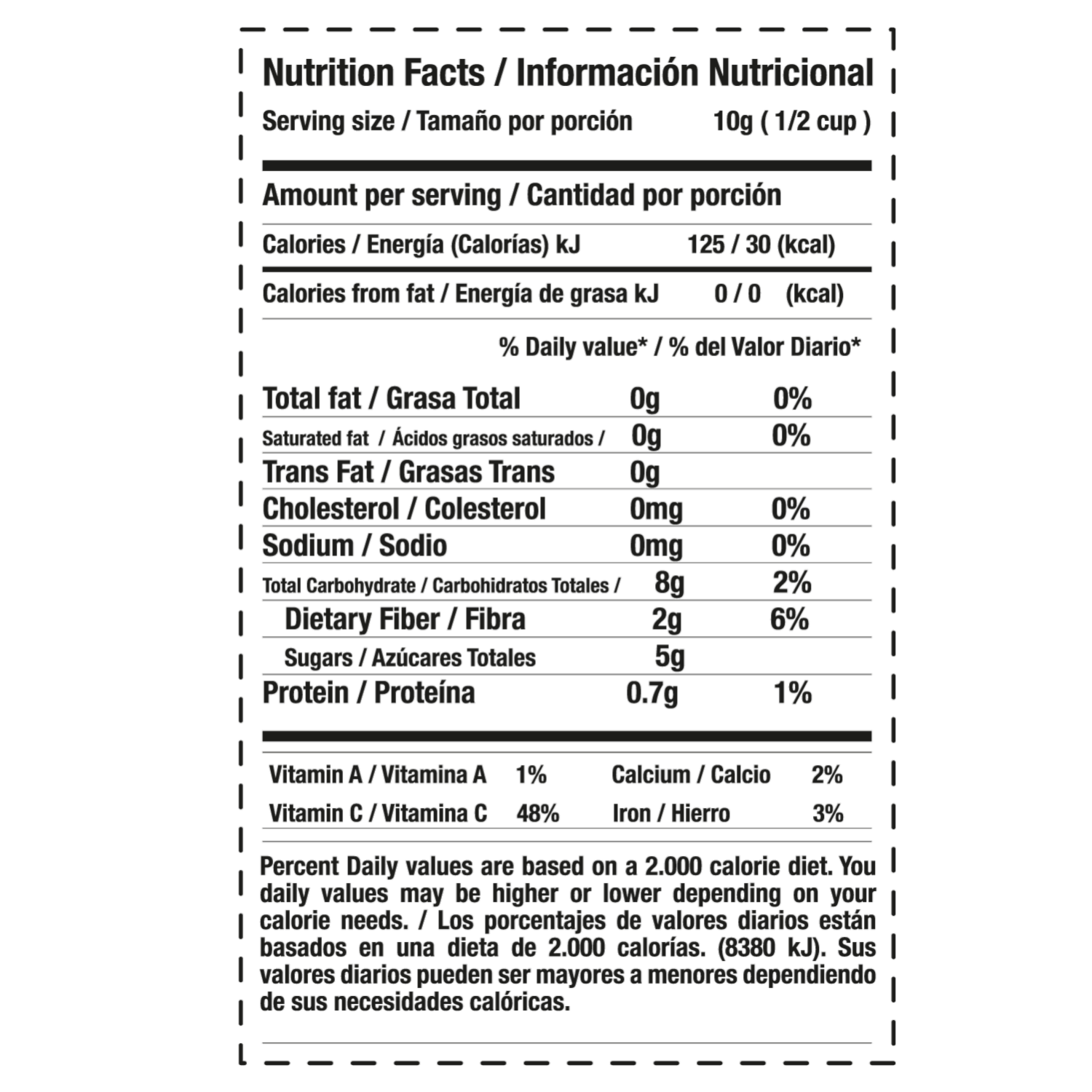 Nutrition Facts / Información Nutricional

Serving size / Tamaño por porción 10g ( 1/2 cup )

Amount per serving / Cantidad por porción

Calories / Energía (Calorías) kJ 125 / 30 (kcal)

Calories from fat / Energía de grasa kJ 0 / 0 (kcal)

% Daily value* / % del Valor Diario*

| | | |
|---|---|---|
| Total fat / Grasa Total | 0g | 0% |
| Saturated fat / Ácidos grasos saturados / | 0g | 0% |
| Trans Fat / Grasas Trans | 0g | |
| Cholesterol / Colesterol | 0mg | 0% |
| Sodium / Sodio | 0mg | 0% |
| Total Carbohydrate / Carbohidratos Totales / | 8g | 2% |
| Dietary Fiber / Fibra | 2g | 6% |
| Sugars / Azúcares Totales | 5g | |
| Protein / Proteína | 0.7g | 1% |

| | | | |
|---|---|---|---|
| Vitamin A / Vitamina A | 1% | Calcium / Calcio | 2% |
| Vitamin C / Vitamina C | 48% | Iron / Hierro | 3% |

Percent Daily values are based on a 2.000 calorie diet. You daily values may be higher or lower depending on your calorie needs. / Los porcentajes de valores diarios están basados en una dieta de 2.000 calorías. (8380 kJ). Sus valores diarios pueden ser mayores a menores dependiendo de sus necesidades calóricas.